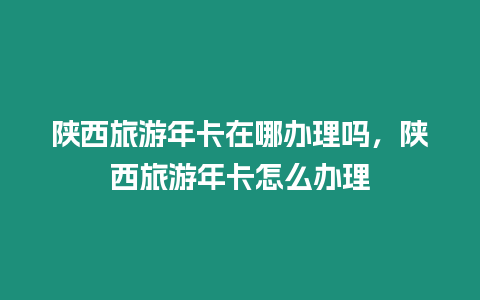 陕西旅游年卡在哪办理吗，陕西旅游年卡怎么办理